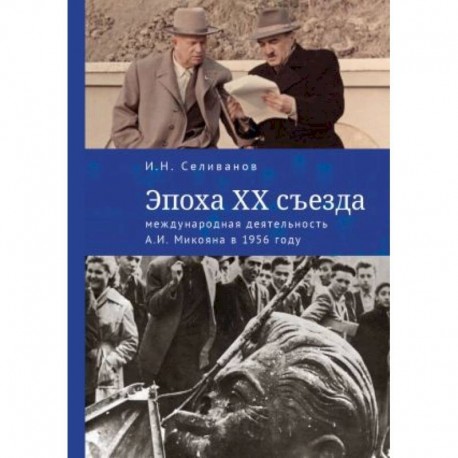 И.Н. Селиванов

Эпоха XX съезда

международная деятельность А.И. Микояна в 1956 году